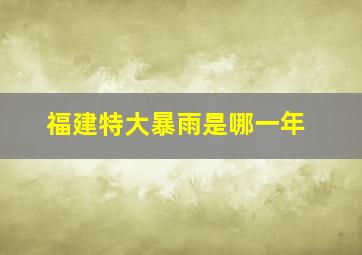 福建特大暴雨是哪一年